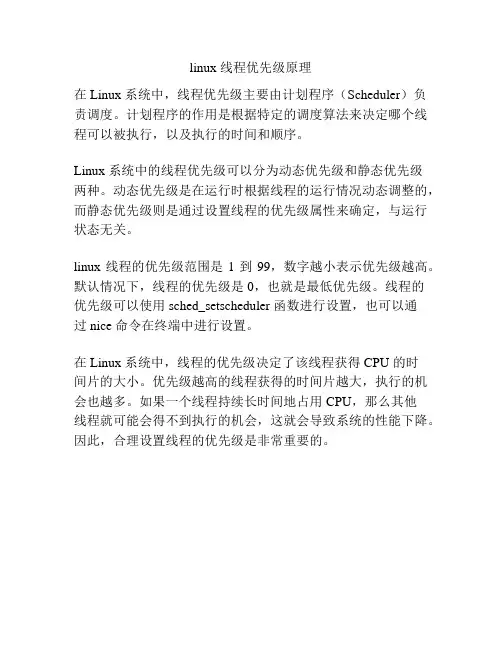 linux 线程优先级原理

在 Linux 系统中，线程优先级主要由计划程序（Scheduler）负责调度。计划程序的作用是根据特定的调度算法来决定哪个线程可以被执行，以及执行的时间和顺序。

Linux 系统中的线程优先级可以分为动态优先级和静态优先级两种。动态优先级是在运行时根据线程的运行情况动态调整的，而静态优先级则是通过设置线程的优先级属性来确定，与运行状态无关。

linux 线程的优先级范围是 1 到 99，数字越小表示优先级越高。默认情况下，线程的优先级是 0，也就是最低优先级。线程的优先级可以使用 sched_setscheduler 函数进行设置，也可以通过 nice 命令在终端中进行设置。

在 Linux 系统中，线程的优先级决定了该线程获得 CPU 的时间片的大小。优先级越高的线程获得的时间片越大，执行的机会也越多。如果一个线程持续长时间地占用 CPU，那么其他线程就可能会得不到执行的机会，这就会导致系统的性能下降。因此，合理设置线程的优先级是非常重要的。